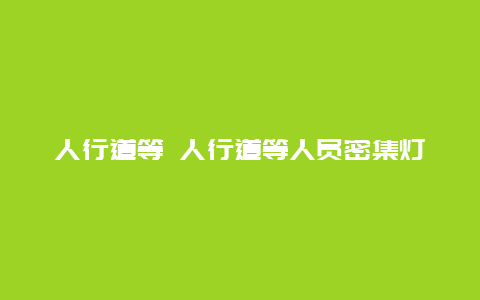 人行道等 人行道等人员密集灯